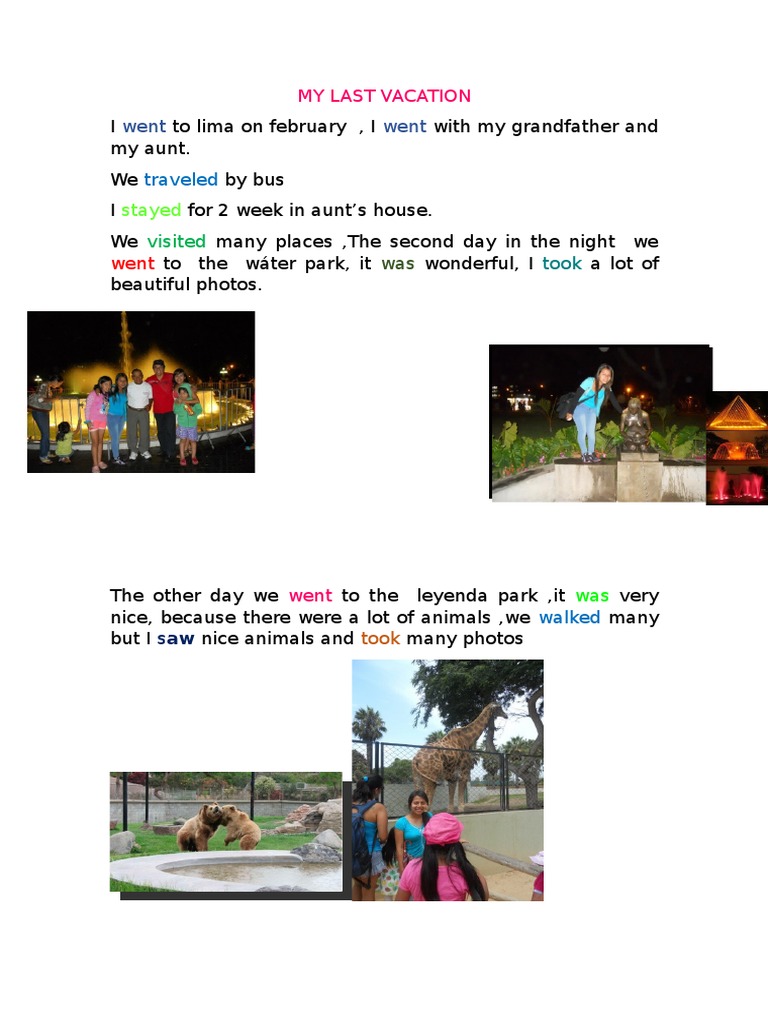 MY LAST VACATION

I went to lima on february , I went with my grandfather and my aunt.

We traveled by bus

I stayed for 2 week in aunt's house.

We visited many places ,The second day in the night we went to the wáter park, it was wonderful, I took a lot of beautiful photos.

The other day we went to the leyenda park ,it was very nice, because there were a lot of animals ,we walked many but I saw nice animals and took many photos